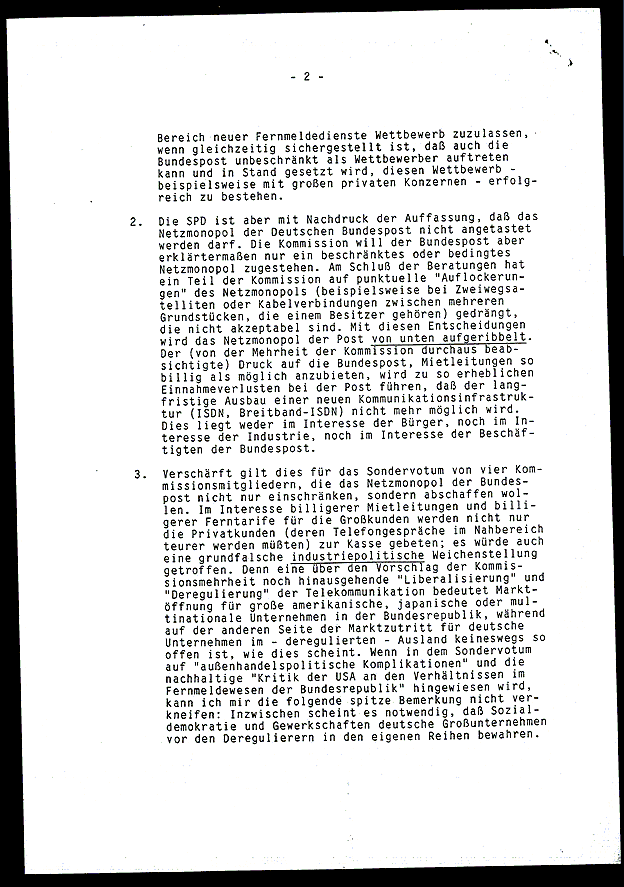 - 2 -

Bereich neuer Fernmeldedienste Wettbewerb zuzulassen, wenn gleichzeitig sichergestellt ist, daß auch die Bundespost unbeschränkt als Wettbewerber auftreten kann und in Stand gesetzt wird, diesen Wettbewerb - beispielsweise mit großen privaten Konzernen - erfolgreich zu bestehen.

2. Die SPD ist aber mit Nachdruck der Auffassung, daß das Netzmonopol der Deutschen Bundespost nicht angetastet werden darf. Die Kommission will der Bundespost aber erklärtermaßen nur ein beschränktes oder bedingtes Netzmonopol zugestehen. Am Schluß der Beratungen hat ein Teil der Kommission auf punktuelle "Auflockerungen" des Netzmonopols (beispielsweise bei Zweiwegsatelliten oder Kabelverbindungen zwischen mehreren Grundstücken, die einem Besitzer gehören) gedrängt, die nicht akzeptabel sind. Mit diesen Entscheidungen wird das Netzmonopol der Post von unten aufgeribbelt. Der (von der Mehrheit der Kommission durchaus beabsichtigte) Druck auf die Bundespost, Mietleitungen so billig als möglich anzubieten, wird zu so erheblichen Einnahmeverlusten bei der Post führen, daß der langfristige Ausbau einer neuen Kommunikationsinfrastruktur (ISDN, Breitband-ISDN) nicht mehr möglich wird. Dies liegt weder im Interesse der Bürger, noch im Interesse der Industrie, noch im Interesse der Beschäftigten der Bundespost.

3. Verschärft gilt dies für das Sondervotum von vier Kommissionsmitgliedern, die das Netzmonopol der Bundespost nicht nur einschränken, sondern abschaffen wollen. Im Interesse billigerer Mietleitungen und billigerer Ferntarife für die Großkunden werden nicht nur die Privatkunden (deren Telefongespräche im Nahbereich teurer werden müßten) zur Kasse gebeten; es würde auch eine grundfalsche industriepolitische Weichenstellung getroffen. Denn eine über den Vorschlag der Kommissionsmehrheit noch hinausgehende "Liberalisierung" und "Deregulierung" der Telekommunikation bedeutet Marktöffnung für große amerikanische, japanische oder multinationale Unternehmen in der Bundesrepublik, während auf der anderen Seite der Marktzutritt für deutsche Unternehmen im - deregulierten - Ausland keineswegs so offen ist, wie dies scheint. Wenn in dem Sondervotum auf "außenhandelspolitische Komplikationen" und die nachhaltige "Kritik der USA an den Verhältnissen im Fernmeldewesen der Bundesrepublik" hingewiesen wird, kann ich mir die folgende spitze Bemerkung nicht verkneifen: Inzwischen scheint es notwendig, daß Sozialdemokratie und Gewerkschaften deutsche Großunternehmen vor den Deregulierern in den eigenen Reihen bewahren.